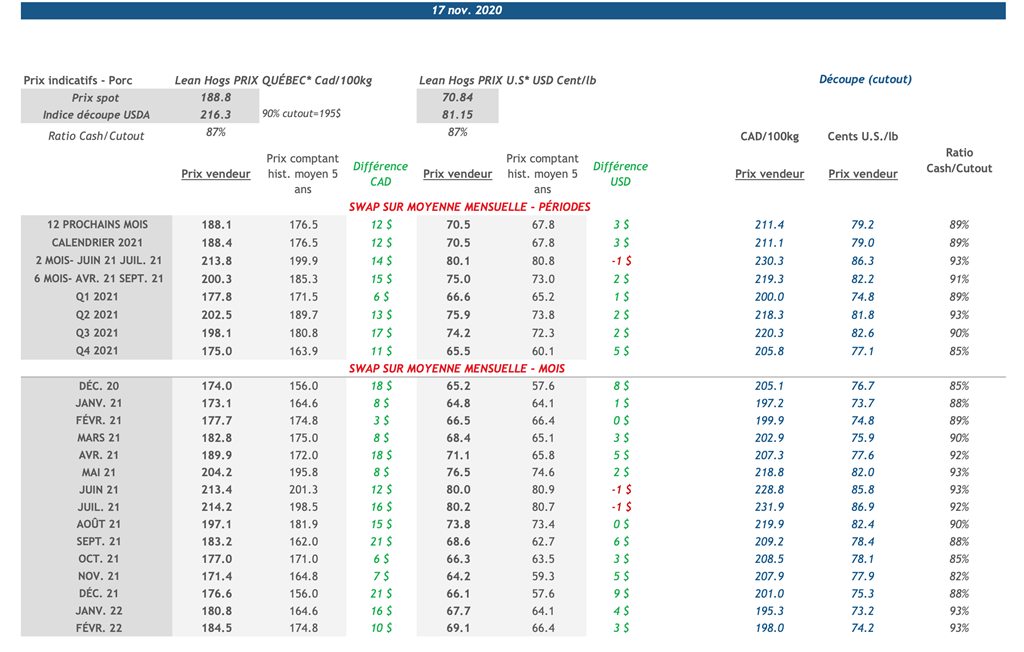 17 nov. 2020

| Prix indicatifs - Porc | Lean Hogs PRIX QUÉBEC* Cad/100kg | | | Lean Hogs PRIX U.S* USD Cent/lb | | | Découpe (cutout) | | |
|---|---|---|---|---|---|---|---|---|---|
| Prix spot | 188.8 | | | 70.84 | | | | | |
| Indice découpe USDA | 216.3 | 90% cutout=195$ | | 81.15 | | | | | |
| Ratio Cash/Cutout | 87% | | | 87% | | | CAD/100kg | Cents U.S./lb | |
| | Prix vendeur | Prix comptant hist. moyen 5 ans | Différence CAD | Prix vendeur | Prix comptant hist. moyen 5 ans | Différence USD | Prix vendeur | Prix vendeur | Ratio Cash/Cutout |
| SWAP SUR MOYENNE MENSUELLE - PÉRIODES | | | | | | | | | |
| 12 PROCHAINS MOIS | 188.1 | 176.5 | 12 $ | 70.5 | 67.8 | 3 $ | 211.4 | 79.2 | 89% |
| CALENDRIER 2021 | 188.4 | 176.5 | 12 $ | 70.5 | 67.8 | 3 $ | 211.1 | 79.0 | 89% |
| 2 MOIS- JUIN 21 JUIL. 21 | 213.8 | 199.9 | 14 $ | 80.1 | 80.8 | -1 $ | 230.3 | 86.3 | 93% |
| 6 MOIS- AVR. 21 SEPT. 21 | 200.3 | 185.3 | 15 $ | 75.0 | 73.0 | 2 $ | 219.3 | 82.2 | 91% |
| Q1 2021 | 177.8 | 171.5 | 6 $ | 66.6 | 65.2 | 1 $ | 200.0 | 74.8 | 89% |
| Q2 2021 | 202.5 | 189.7 | 13 $ | 75.9 | 73.8 | 2 $ | 218.3 | 81.8 | 93% |
| Q3 2021 | 198.1 | 180.8 | 17 $ | 74.2 | 72.3 | 2 $ | 220.3 | 82.6 | 90% |
| Q4 2021 | 175.0 | 163.9 | 11 $ | 65.5 | 60.1 | 5 $ | 205.8 | 77.1 | 85% |
| SWAP SUR MOYENNE MENSUELLE - MOIS | | | | | | | | | |
| DÉC. 20 | 174.0 | 156.0 | 18 $ | 65.2 | 57.6 | 8 $ | 205.1 | 76.7 | 85% |
| JANV. 21 | 173.1 | 164.6 | 8 $ | 64.8 | 64.1 | 1 $ | 197.2 | 73.7 | 88% |
| FÉVR. 21 | 177.7 | 174.8 | 3 $ | 66.5 | 66.4 | 0 $ | 199.9 | 74.8 | 89% |
| MARS 21 | 182.8 | 175.0 | 8 $ | 68.4 | 65.1 | 3 $ | 202.9 | 75.9 | 90% |
| AVR. 21 | 189.9 | 172.0 | 18 $ | 71.1 | 65.8 | 5 $ | 207.3 | 77.6 | 92% |
| MAI 21 | 204.2 | 195.8 | 8 $ | 76.5 | 74.6 | 2 $ | 218.8 | 82.0 | 93% |
| JUIN 21 | 213.4 | 201.3 | 12 $ | 80.0 | 80.9 | -1 $ | 228.8 | 85.8 | 93% |
| JUIL. 21 | 214.2 | 198.5 | 16 $ | 80.2 | 80.7 | -1 $ | 231.9 | 86.9 | 92% |
| AOÛT 21 | 197.1 | 181.9 | 15 $ | 73.8 | 73.4 | 0 $ | 219.9 | 82.4 | 90% |
| SEPT. 21 | 183.2 | 162.0 | 21 $ | 68.6 | 62.7 | 6 $ | 209.2 | 78.4 | 88% |
| OCT. 21 | 177.0 | 171.0 | 6 $ | 66.3 | 63.5 | 3 $ | 208.5 | 78.1 | 85% |
| NOV. 21 | 171.4 | 164.8 | 7 $ | 64.2 | 59.3 | 5 $ | 207.9 | 77.9 | 82% |
| DÉC. 21 | 176.6 | 156.0 | 21 $ | 66.1 | 57.6 | 9 $ | 201.0 | 75.3 | 88% |
| JANV. 22 | 180.8 | 164.6 | 16 $ | 67.7 | 64.1 | 4 $ | 195.3 | 73.2 | 93% |
| FÉVR. 22 | 184.5 | 174.8 | 10 $ | 69.1 | 66.4 | 3 $ | 198.0 | 74.2 | 93% |